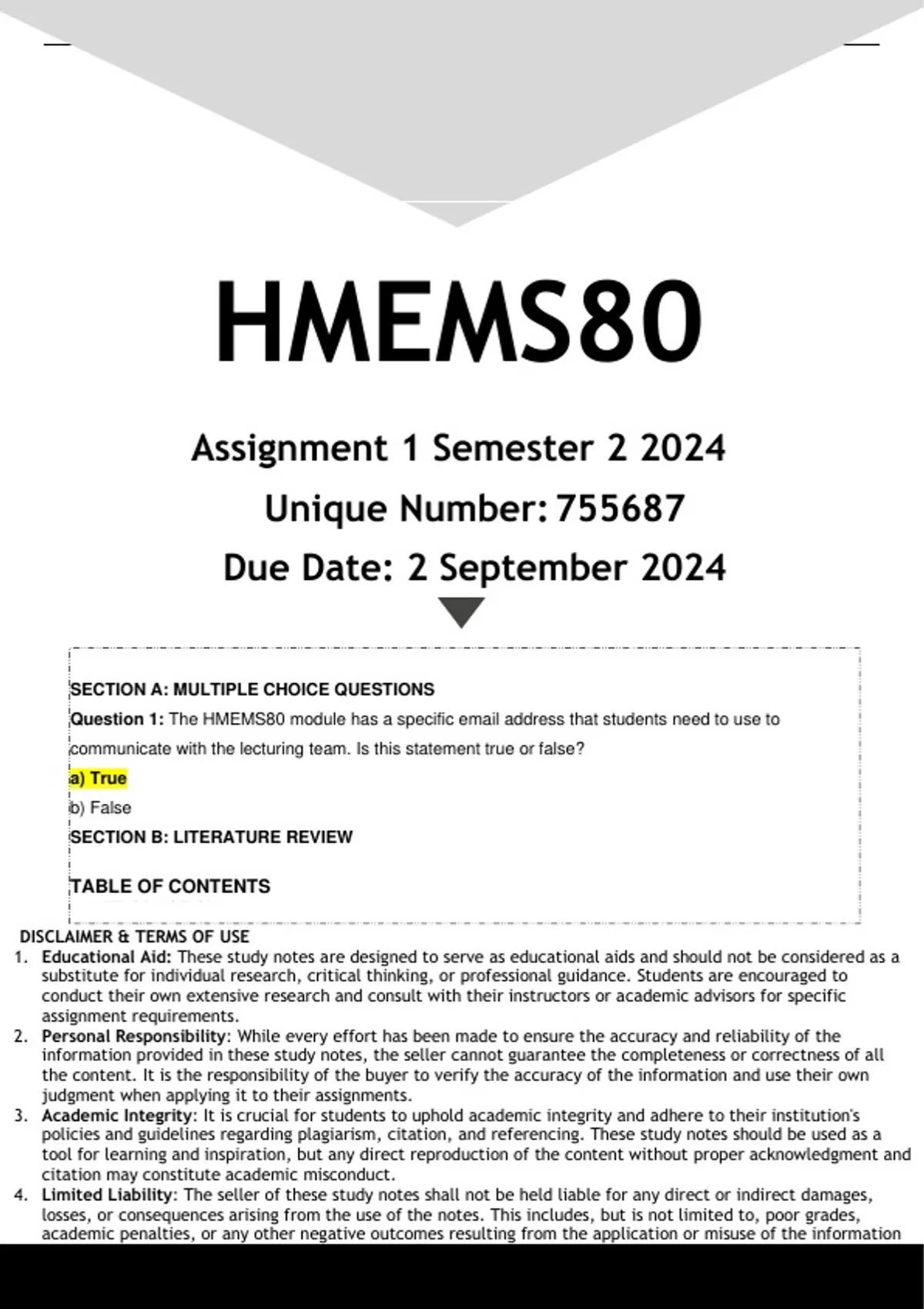 HMEMS80

Assignment 1 Semester 2 2024
Unique Number: 755687
Due Date: 2 September 2024

SECTION A: MULTIPLE CHOICE QUESTIONS

Question 1: The HMEMS80 module has a specific email address that students need to use to communicate with the lecturing team. Is this statement true or false?

a) True

b) False

SECTION B: LITERATURE REVIEW

TABLE OF CONTENTS

DISCLAIMER & TERMS OF USE

1. Educational Aid: These study notes are designed to serve as educational aids and should not be considered as a substitute for individual research, critical thinking, or professional guidance. Students are encouraged to conduct their own extensive research and consult with their instructors or academic advisors for specific assignment requirements.
2. Personal Responsibility: While every effort has been made to ensure the accuracy and reliability of the information provided in these study notes, the seller cannot guarantee the completeness or correctness of all the content. It is the responsibility of the buyer to verify the accuracy of the information and use their own judgment when applying it to their assignments.
3. Academic Integrity: It is crucial for students to uphold academic integrity and adhere to their institution's policies and guidelines regarding plagiarism, citation, and referencing. These study notes should be used as a tool for learning and inspiration, but any direct reproduction of the content without proper acknowledgment and citation may constitute academic misconduct.
4. Limited Liability: The seller of these study notes shall not be held liable for any direct or indirect damages, losses, or consequences arising from the use of the notes. This includes, but is not limited to, poor grades, academic penalties, or any other negative outcomes resulting from the application or misuse of the information